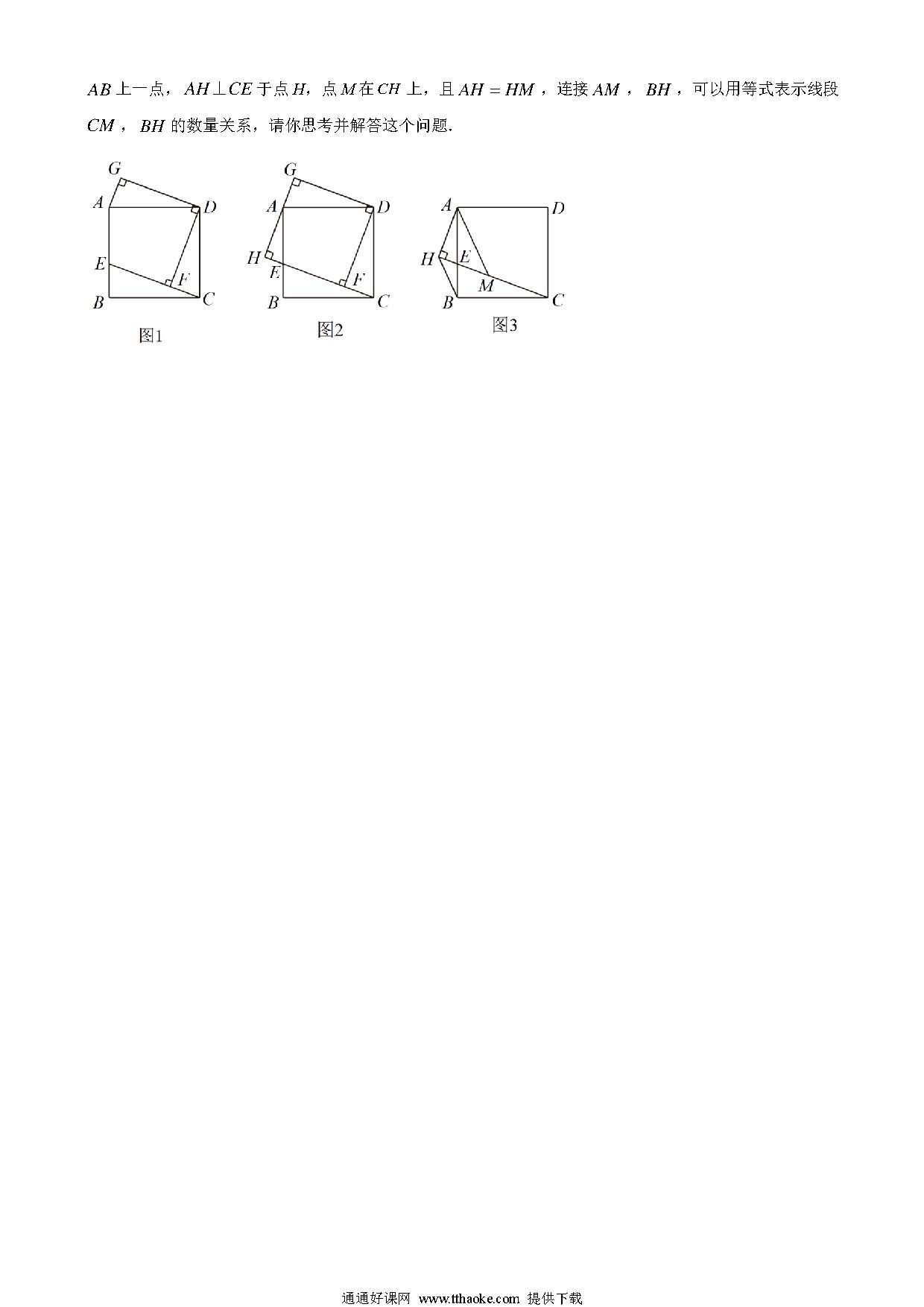 $AB$ 上一点，$AH \perp CE$ 于点 $H$，点 $M$ 在 $CH$ 上，且 $AH = HM$，连接 $AM$，$BH$，可以用等式表示线段 $CM$，$BH$ 的数量关系，请你思考并解答这个问题.

G
A
D
E
F
B
C
图1

G
A
D
H
E
F
B
C
图2

A
D
H
E
M
B
C
图3

通通好课网 www.tthaoke.com 提供下载